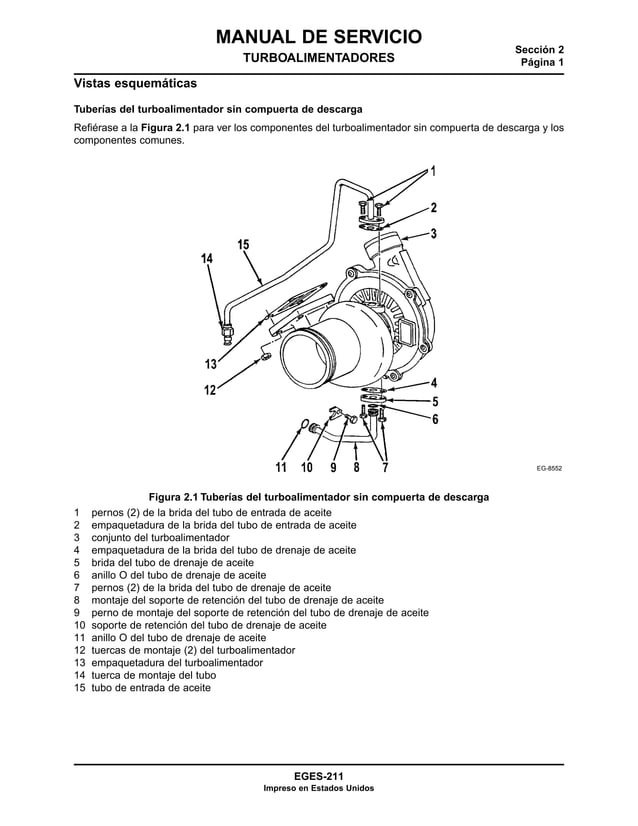 MANUAL DE SERVICIO
TURBOALIMENTADORES

Sección 2
Página 1

Vistas esquemáticas

Tuberías del turboalimentador sin compuerta de descarga

Refiérase a la Figura 2.1 para ver los componentes del turboalimentador sin compuerta de descarga y los componentes comunes.

1
2
3
15
14
13
12
4
5
6
11 10 9 8 7
EG-8552

Figura 2.1 Tuberías del turboalimentador sin compuerta de descarga

1 pernos (2) de la brida del tubo de entrada de aceite
2 empaquetadura de la brida del tubo de entrada de aceite
3 conjunto del turboalimentador
4 empaquetadura de la brida del tubo de drenaje de aceite
5 brida del tubo de drenaje de aceite
6 anillo O del tubo de drenaje de aceite
7 pernos (2) de la brida del tubo de drenaje de aceite
8 montaje del soporte de retención del tubo de drenaje de aceite
9 perno de montaje del soporte de retención del tubo de drenaje de aceite
10 soporte de retención del tubo de drenaje de aceite
11 anillo O del tubo de drenaje de aceite
12 tuercas de montaje (2) del turboalimentador
13 empaquetadura del turboalimentador
14 tuerca de montaje del tubo
15 tubo de entrada de aceite

EGES-211
Impreso en Estados Unidos